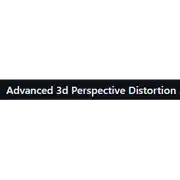 Advanced 3d Perspective Distortion